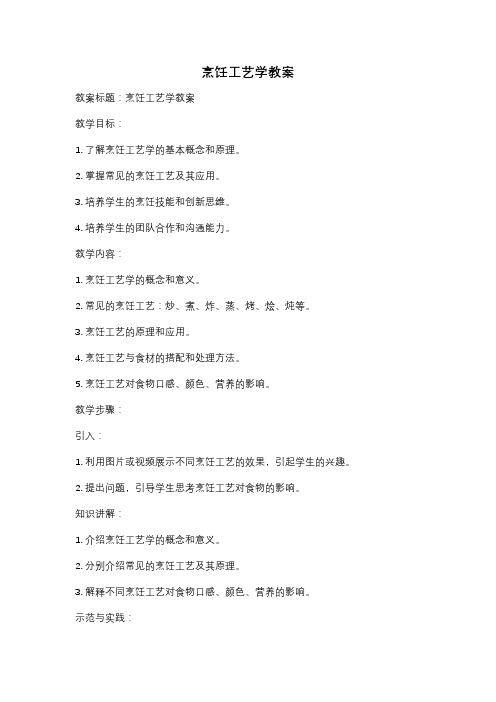 烹饪工艺学教案

教案标题：烹饪工艺学教案

教学目标：

1. 了解烹饪工艺学的基本概念和原理。

2. 掌握常见的烹饪工艺及其应用。

3. 培养学生的烹饪技能和创新思维。

4. 培养学生的团队合作和沟通能力。

教学内容：

1. 烹饪工艺学的概念和意义。

2. 常见的烹饪工艺：炒、煮、炸、蒸、烤、烩、炖等。

3. 烹饪工艺的原理和应用。

4. 烹饪工艺与食材的搭配和处理方法。

5. 烹饪工艺对食物口感、颜色、营养的影响。

教学步骤：

引入：

1. 利用图片或视频展示不同烹饪工艺的效果，引起学生的兴趣。

2. 提出问题，引导学生思考烹饪工艺对食物的影响。

知识讲解：

1. 介绍烹饪工艺学的概念和意义。

2. 分别介绍常见的烹饪工艺及其原理。

3. 解释不同烹饪工艺对食物口感、颜色、营养的影响。

示范与实践：